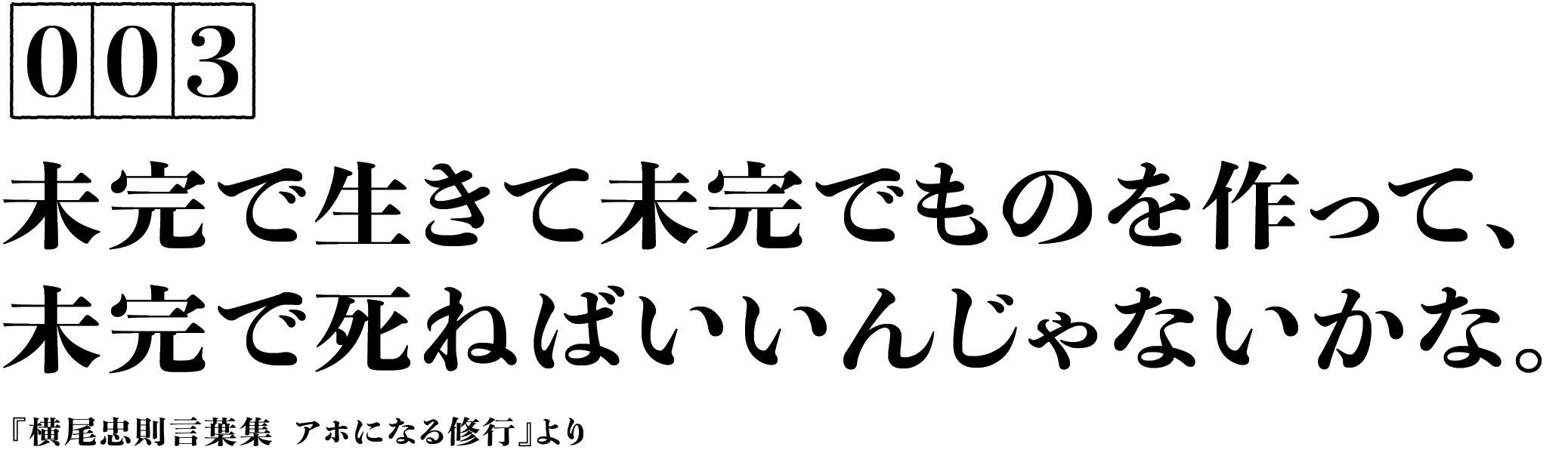 003

未完で生きて未完でものを作って、
未完で死ねばいいんじゃないかな。

『横尾忠則言葉集　アホになる修行』より